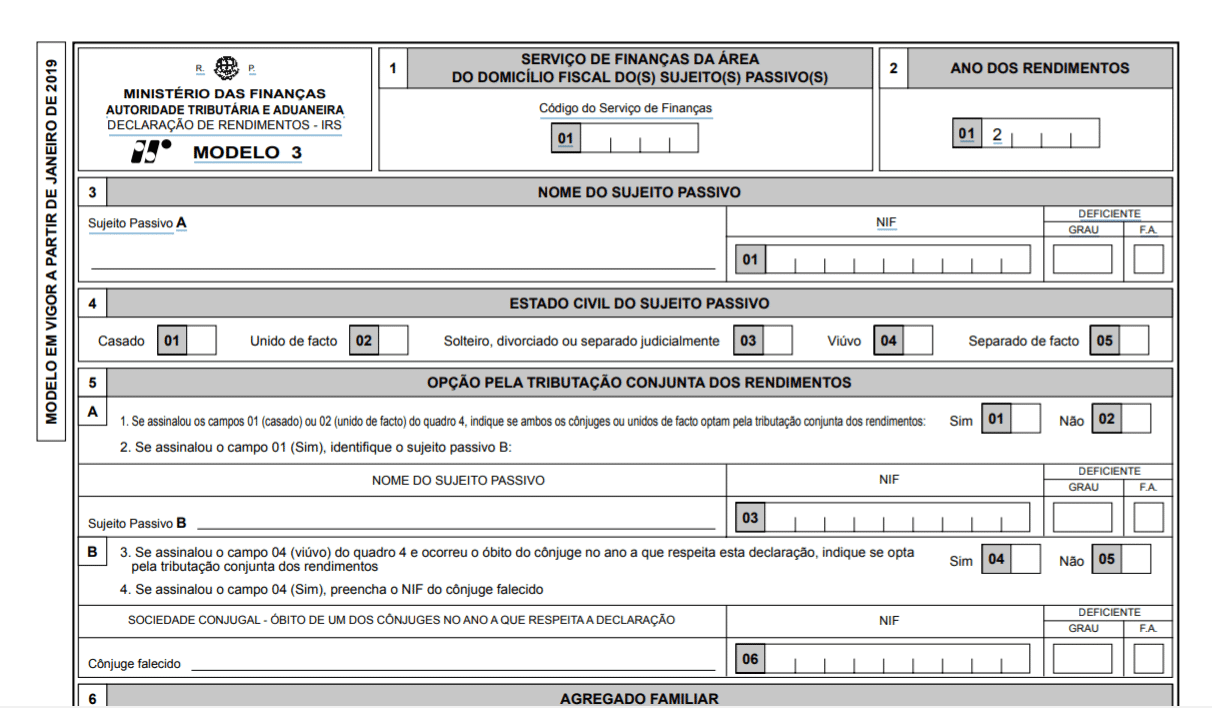 MODELO EM VIGOR A PARTIR DE JANEIRO DE 2019

R. P.

MINISTÉRIO DAS FINANÇAS
AUTORIDADE TRIBUTÁRIA E ADUANEIRA
DECLARAÇÃO DE RENDIMENTOS - IRS

MODELO 3

1 SERVIÇO DE FINANÇAS DA ÁREA DO DOMICÍLIO FISCAL DO(S) SUJEITO(S) PASSIVO(S)

Código do Serviço de Finanças

01

2 ANO DOS RENDIMENTOS

01 2

3 NOME DO SUJEITO PASSIVO

Sujeito Passivo A

NIF

01

DEFICIENTE
GRAU F.A.

4 ESTADO CIVIL DO SUJEITO PASSIVO

Casado 01 Unido de facto 02 Solteiro, divorciado ou separado judicialmente 03 Viúvo 04 Separado de facto 05

5 OPÇÃO PELA TRIBUTAÇÃO CONJUNTA DOS RENDIMENTOS

A 1. Se assinalou os campos 01 (casado) ou 02 (unido de facto) do quadro 4, indique se ambos os cônjuges ou unidos de facto optam pela tributação conjunta dos rendimentos: Sim 01 Não 02

2. Se assinalou o campo 01 (Sim), identifique o sujeito passivo B:

NOME DO SUJEITO PASSIVO

NIF

DEFICIENTE
GRAU F.A.

Sujeito Passivo B

03

B 3. Se assinalou o campo 04 (viúvo) do quadro 4 e ocorreu o óbito do cônjuge no ano a que respeita esta declaração, indique se opta pela tributação conjunta dos rendimentos Sim 04 Não 05

4. Se assinalou o campo 04 (Sim), preencha o NIF do cônjuge falecido

SOCIEDADE CONJUGAL - ÓBITO DE UM DOS CÔNJUGES NO ANO A QUE RESPEITA A DECLARAÇÃO

NIF

DEFICIENTE
GRAU F.A.

Cônjuge falecido

06

6 AGREGADO FAMILIAR